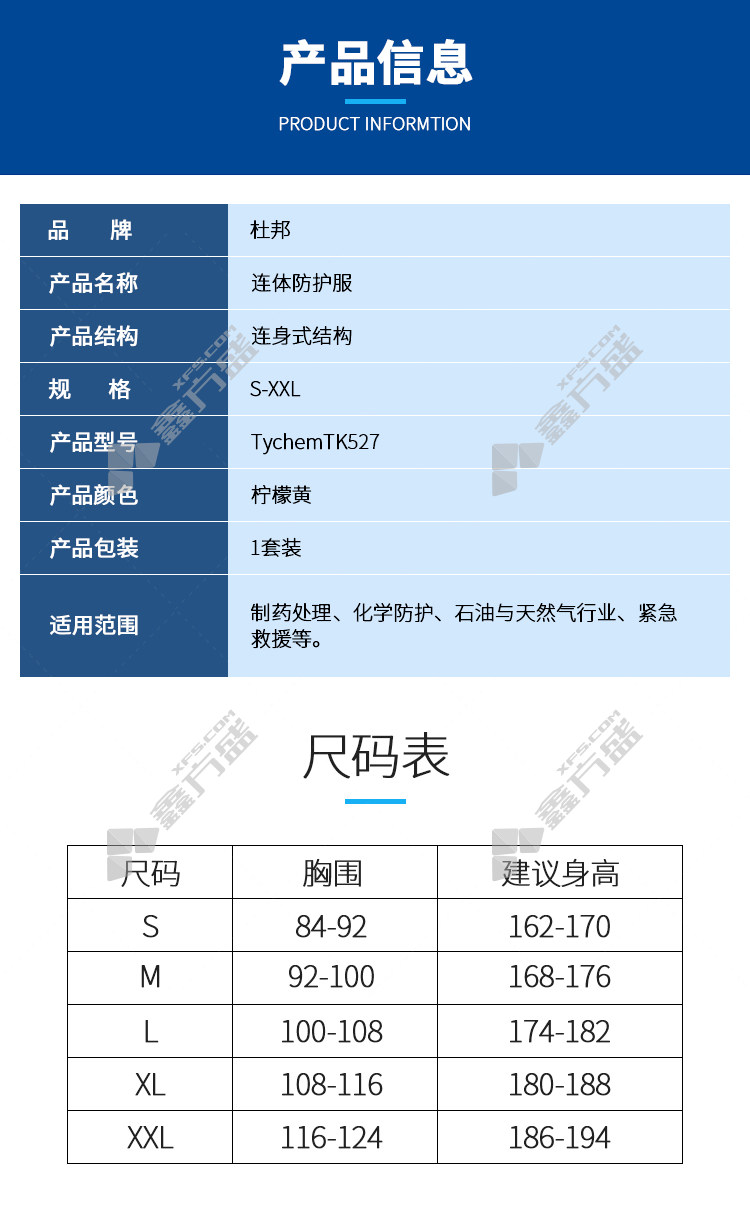 产品信息

PRODUCT INFORMTION

品 牌
杜邦

产品名称
连体防护服

产品结构
连身式结构

规 格
S-XXL

产品型号
TychemTK527

产品颜色
柠檬黄

产品包装
1套装

适用范围
制药处理、化学防护、石油与天然气行业、紧急救援等。

尺码表

| 尺码 | 胸围 | 建议身高 |
|---|---|---|
| S | 84-92 | 162-170 |
| M | 92-100 | 168-176 |
| L | 100-108 | 174-182 |
| XL | 108-116 | 180-188 |
| XXL | 116-124 | 186-194 |

XFS.COM 鑫方盛